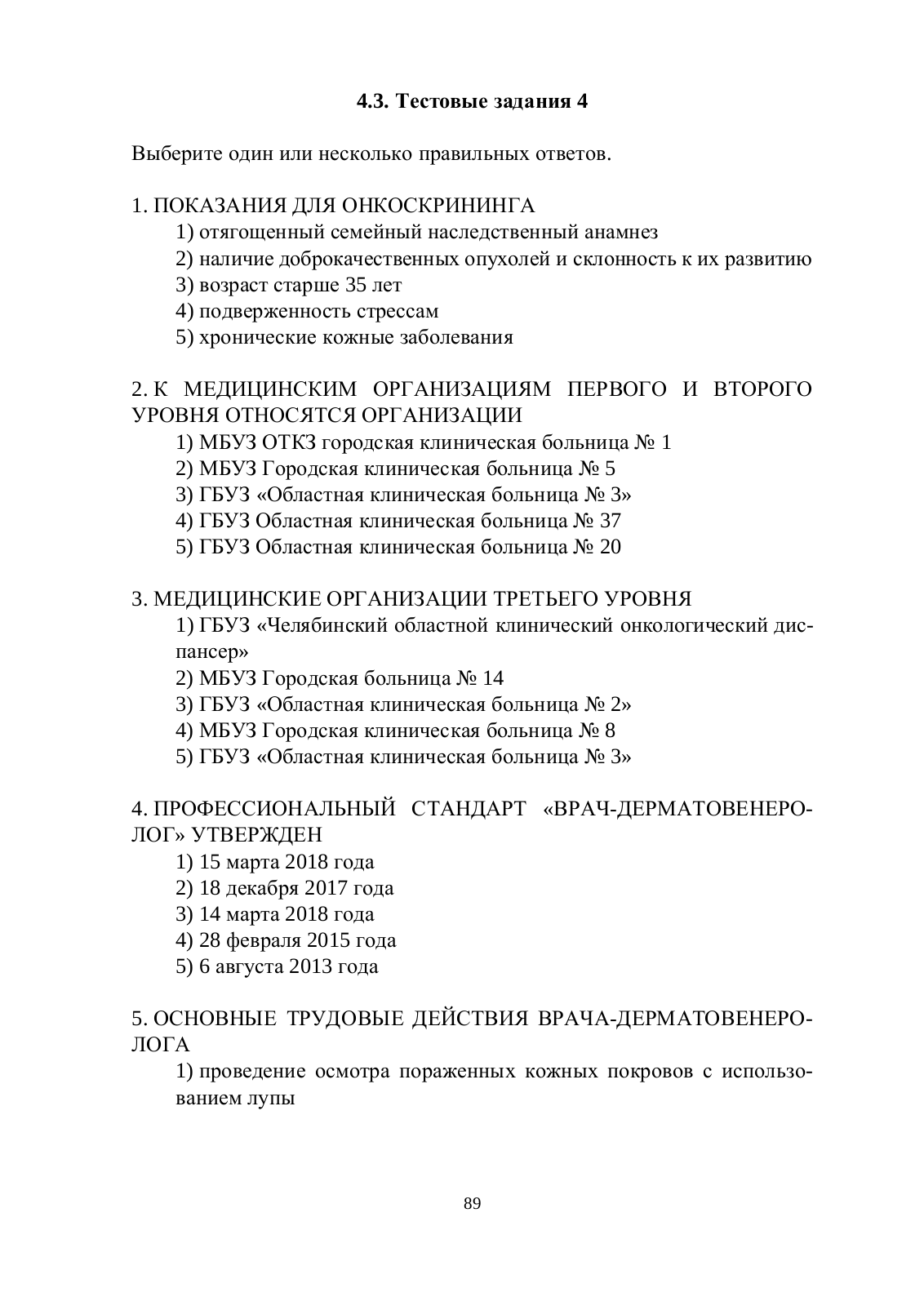 4.3. Тестовые задания 4

Выберите один или несколько правильных ответов.

1. ПОКАЗАНИЯ ДЛЯ ОНКОСКРИНИНГА
1) отягощенный семейный наследственный анамнез
2) наличие доброкачественных опухолей и склонность к их развитию
3) возраст старше 35 лет
4) подверженность стрессам
5) хронические кожные заболевания

2. К МЕДИЦИНСКИМ ОРГАНИЗАЦИЯМ ПЕРВОГО И ВТОРОГО УРОВНЯ ОТНОСЯТСЯ ОРГАНИЗАЦИИ
1) МБУЗ ОТКЗ городская клиническая больница № 1
2) МБУЗ Городская клиническая больница № 5
3) ГБУЗ «Областная клиническая больница № 3»
4) ГБУЗ Областная клиническая больница № 37
5) ГБУЗ Областная клиническая больница № 20

3. МЕДИЦИНСКИЕ ОРГАНИЗАЦИИ ТРЕТЬЕГО УРОВНЯ
1) ГБУЗ «Челябинский областной клинический онкологический диспансер»
2) МБУЗ Городская больница № 14
3) ГБУЗ «Областная клиническая больница № 2»
4) МБУЗ Городская клиническая больница № 8
5) ГБУЗ «Областная клиническая больница № 3»

4. ПРОФЕССИОНАЛЬНЫЙ СТАНДАРТ «ВРАЧ-ДЕРМАТОВЕНЕРОЛОГ» УТВЕРЖДЕН
1) 15 марта 2018 года
2) 18 декабря 2017 года
3) 14 марта 2018 года
4) 28 февраля 2015 года
5) 6 августа 2013 года

5. ОСНОВНЫЕ ТРУДОВЫЕ ДЕЙСТВИЯ ВРАЧА-ДЕРМАТОВЕНЕРОЛОГА
1) проведение осмотра пораженных кожных покровов с использованием лупы

89